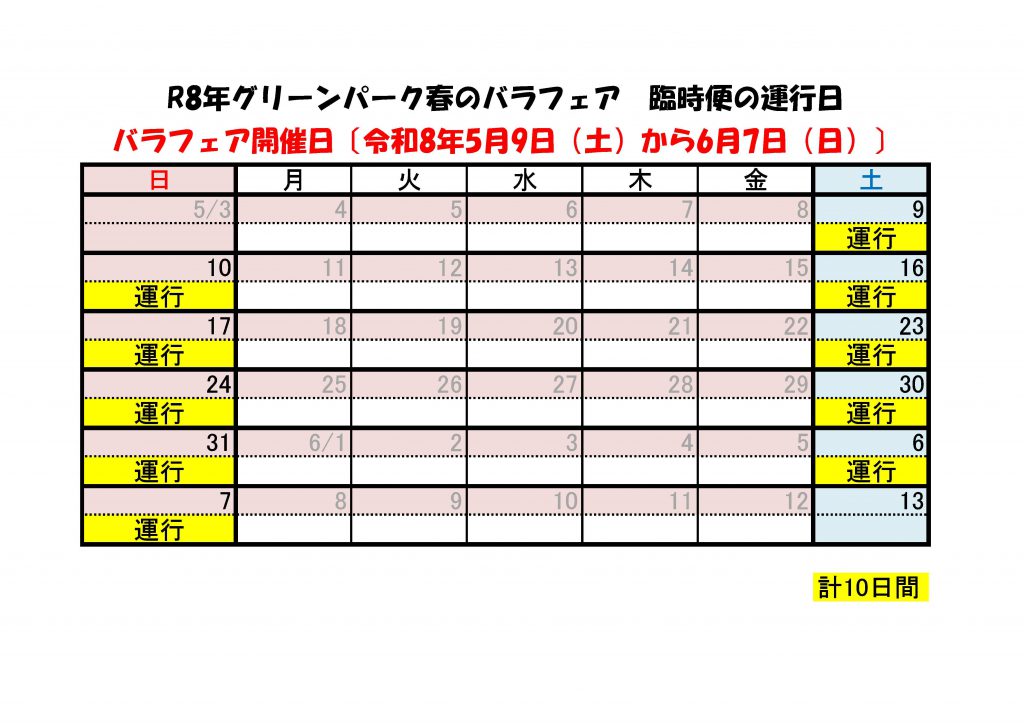 R8年グリーンパーク春のバラフェア 臨時便の運行日

バラフェア開催日〔令和8年5月9日（土）から6月7日（日）〕

| 日 | 月 | 火 | 水 | 木 | 金 | 土 |
|---|---|---|---|---|---|---|
| 5/3 | 4 | 5 | 6 | 7 | 8 | 9 |
|  |  |  |  |  |  | 運行 |
| 10 | 11 | 12 | 13 | 14 | 15 | 16 |
| 運行 |  |  |  |  |  | 運行 |
| 17 | 18 | 19 | 20 | 21 | 22 | 23 |
| 運行 |  |  |  |  |  | 運行 |
| 24 | 25 | 26 | 27 | 28 | 29 | 30 |
| 運行 |  |  |  |  |  | 運行 |
| 31 | 6/1 | 2 | 3 | 4 | 5 | 6 |
| 運行 |  |  |  |  |  | 運行 |
| 7 | 8 | 9 | 10 | 11 | 12 | 13 |
| 運行 |  |  |  |  |  |  |

計10日間